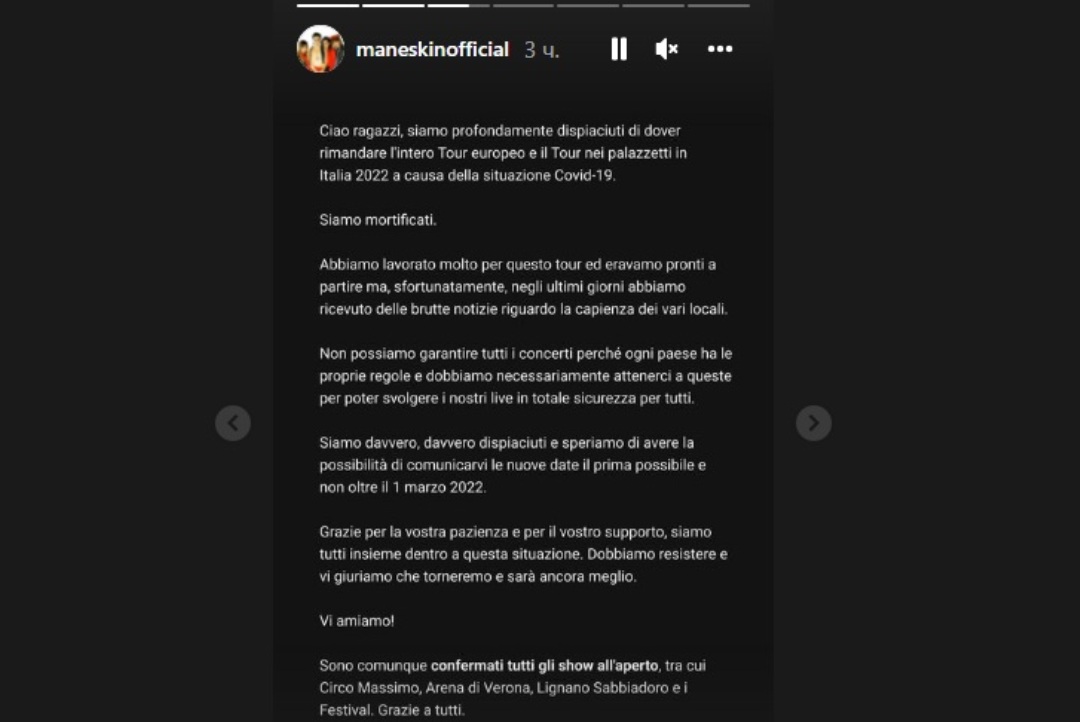 maneskinofficial 3 ч.

Ciao ragazzi, siamo profondamente dispiaciuti di dover rimandare l'intero Tour europeo e il Tour nei palazzetti in Italia 2022 a causa della situazione Covid-19.

Siamo mortificati.

Abbiamo lavorato molto per questo tour ed eravamo pronti a partire ma, sfortunatamente, negli ultimi giorni abbiamo ricevuto delle brutte notizie riguardo la capienza dei vari locali.

Non possiamo garantire tutti i concerti perché ogni paese ha le proprie regole e dobbiamo necessariamente attenerci a queste per poter svolgere i nostri live in totale sicurezza per tutti.

Siamo davvero, davvero dispiaciuti e speriamo di avere la possibilità di comunicarvi le nuove date il prima possibile e non oltre il 1 marzo 2022.

Grazie per la vostra pazienza e per il vostro supporto, siamo tutti insieme dentro a questa situazione. Dobbiamo resistere e vi giuriamo che torneremo e sarà ancora meglio.

Vi amiamo!

Sono comunque confermati tutti gli show all'aperto, tra cui Circo Massimo, Arena di Verona, Lignano Sabbiadoro e i Festival. Grazie a tutti.